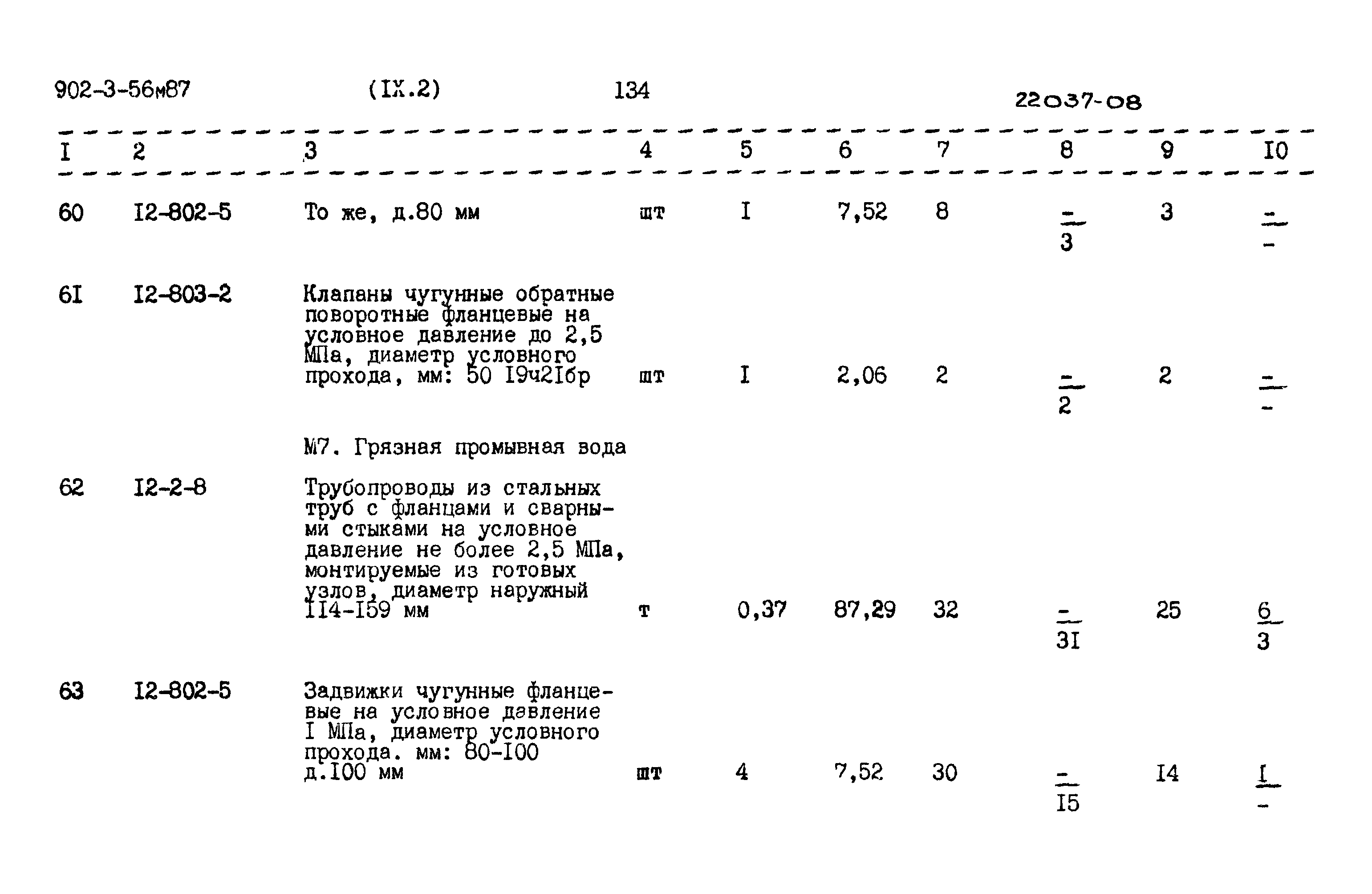 902-3-56м87 (IX.2) 134 22037-08

| I | 2 | 3 | 4 | 5 | 6 | 7 | 8 | 9 | I0 |
|---|---|---|---|---|---|---|---|---|---|
| 60 | I2-802-5 | То же, д.80 мм | шт | I | 7,52 | 8 | $\frac{-}{3}$ | 3 | $\frac{-}{-}$ |
| 6I | I2-803-2 | Клапаны чугунные обратные поворотные фланцевые на условное давление до 2,5 МПа, диаметр условного прохода, мм: 50 I9ч2Iбр | шт | I | 2,06 | 2 | $\frac{-}{2}$ | 2 | $\frac{-}{-}$ |
| | | М7. Грязная промывная вода | | | | | | | |
| 62 | I2-2-8 | Трубопроводы из стальных труб с фланцами и сварными стыками на условное давление не более 2,5 МПа, монтируемые из готовых узлов, диаметр наружный II4-I59 мм | т | 0,37 | 87,29 | 32 | $\frac{-}{3I}$ | 25 | $\frac{6}{3}$ |
| 63 | I2-802-5 | Задвижки чугунные фланцевые на условное давление I МПа, диаметр условного прохода. мм: 80-I00 д.I00 мм | шт | 4 | 7,52 | 30 | $\frac{-}{I5}$ | I4 | $\frac{I}{-}$ |